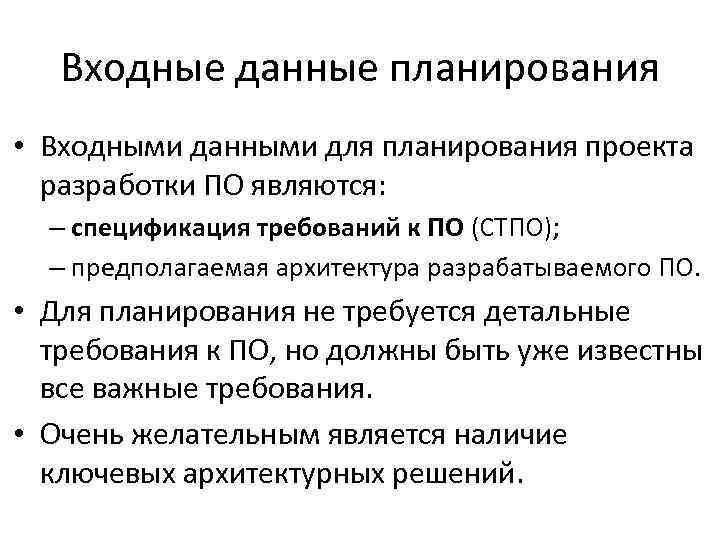 Входные данные планирования

• Входными данными для планирования проекта разработки ПО являются:

– спецификация требований к ПО (СТПО);

– предполагаемая архитектура разрабатываемого ПО.

• Для планирования не требуется детальные требования к ПО, но должны быть уже известны все важные требования.

• Очень желательным является наличие ключевых архитектурных решений.